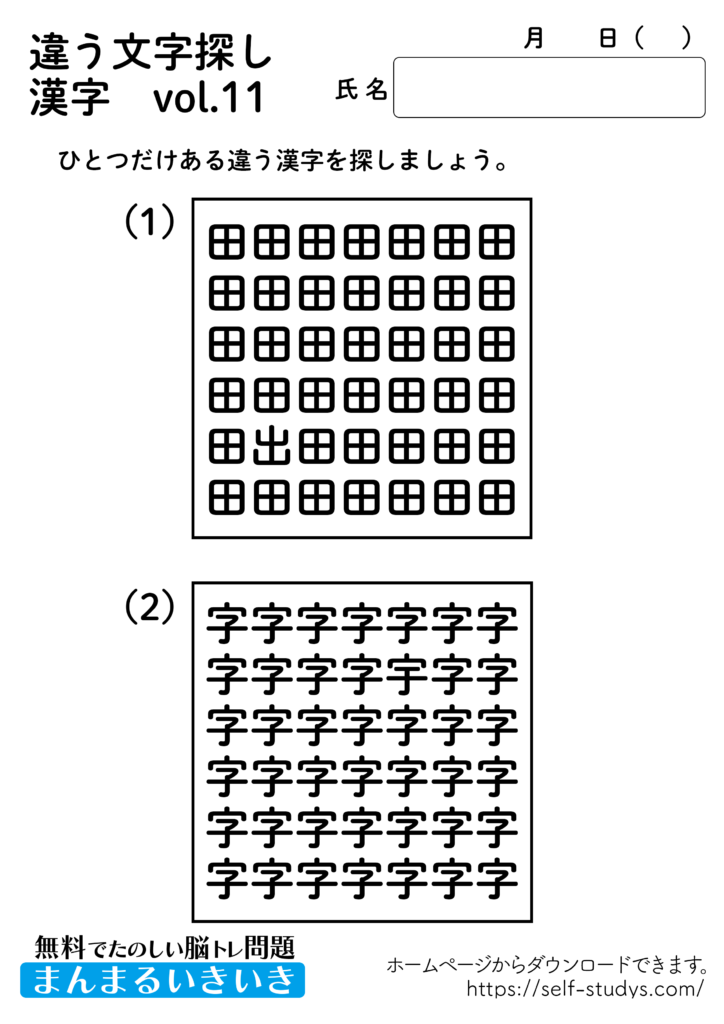 違う文字探し
漢字 vol.11

月 日( )

氏名

ひとつだけある違う漢字を探しましょう。

(1)

田田田田田田田
田田田田田田田
田田田田田田田
田田田田田田田
田出田田田田田
田田田田田田田

(2)

字字字字字字字
字字字字宇字字
字字字字字字字
字字字字字字字
字字字字字字字
字字字字字字字

無料でたのしい脳トレ問題
まんまるいきいき

ホームページからダウンロードできます。
https://self-studys.com/